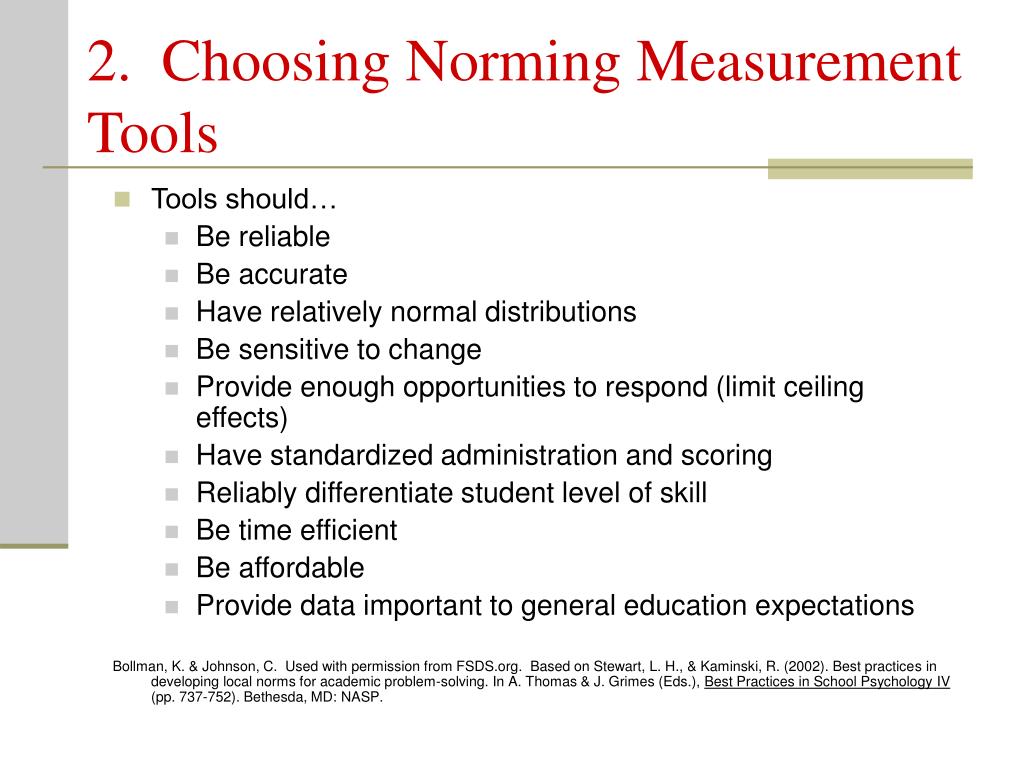 2. Choosing Norming Measurement Tools

Tools should…
Be reliable
Be accurate
Have relatively normal distributions
Be sensitive to change
Provide enough opportunities to respond (limit ceiling effects)
Have standardized administration and scoring
Reliably differentiate student level of skill
Be time efficient
Be affordable
Provide data important to general education expectations

Bollman, K. & Johnson, C. Used with permission from FSDS.org. Based on Stewart, L. H., & Kaminski, R. (2002). Best practices in developing local norms for academic problem-solving. In A. Thomas & J. Grimes (Eds.), Best Practices in School Psychology IV (pp. 737-752). Bethesda, MD: NASP.